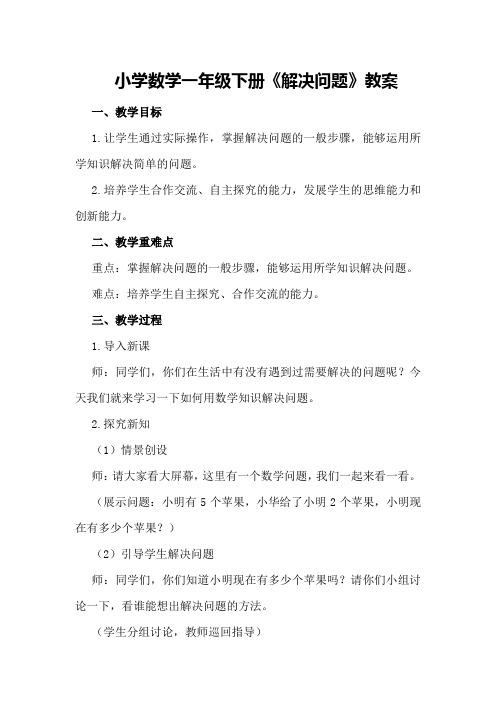 小学数学一年级下册《解决问题》教案

一、教学目标

1.让学生通过实际操作，掌握解决问题的一般步骤，能够运用所学知识解决简单的问题。

2.培养学生合作交流、自主探究的能力，发展学生的思维能力和创新能力。

二、教学重难点

重点：掌握解决问题的一般步骤，能够运用所学知识解决问题。

难点：培养学生自主探究、合作交流的能力。

三、教学过程

1.导入新课

师：同学们，你们在生活中有没有遇到过需要解决的问题呢？今天我们就来学习一下如何用数学知识解决问题。

2.探究新知

（1）情景创设

师：请大家看大屏幕，这里有一个数学问题，我们一起来看一看。

（展示问题：小明有 5 个苹果，小华给了小明 2 个苹果，小明现在有多少个苹果？）

（2）引导学生解决问题

师：同学们，你们知道小明现在有多少个苹果吗？请你们小组讨论一下，看谁能想出解决问题的方法。

（学生分组讨论，教师巡回指导）